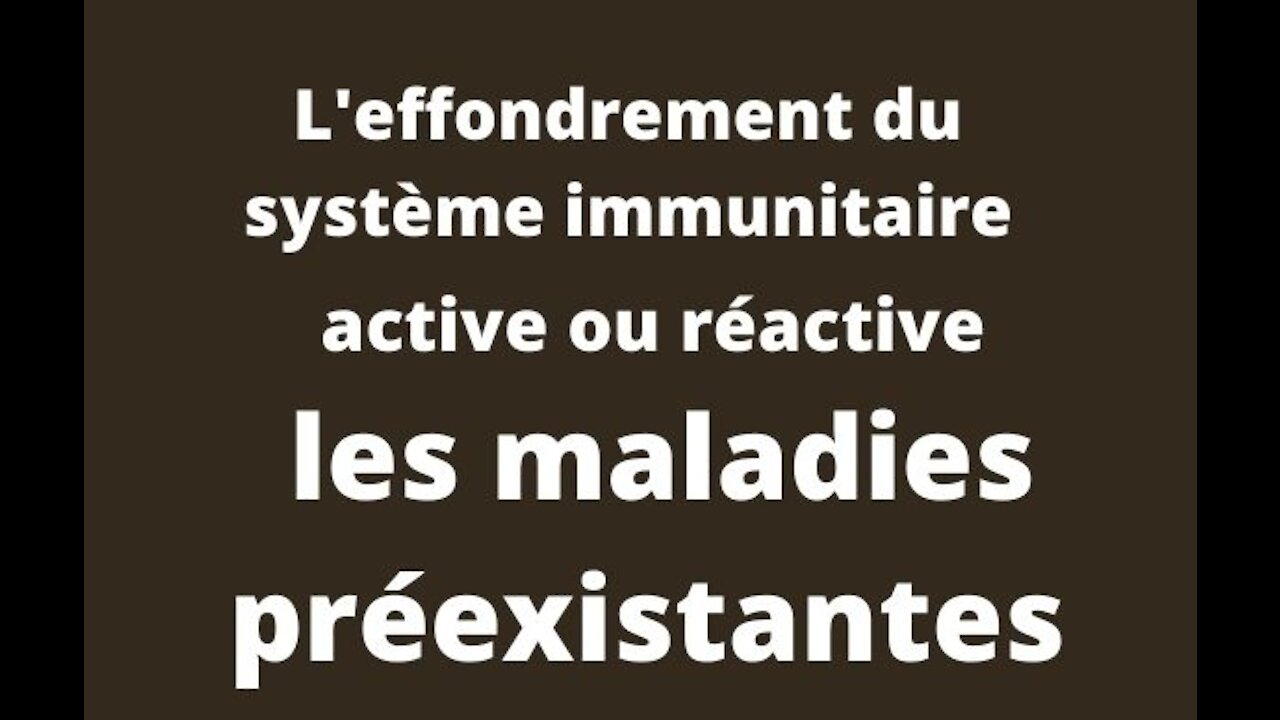 L'effondrement du système immunitaire active ou réactive les maladies préexistantes